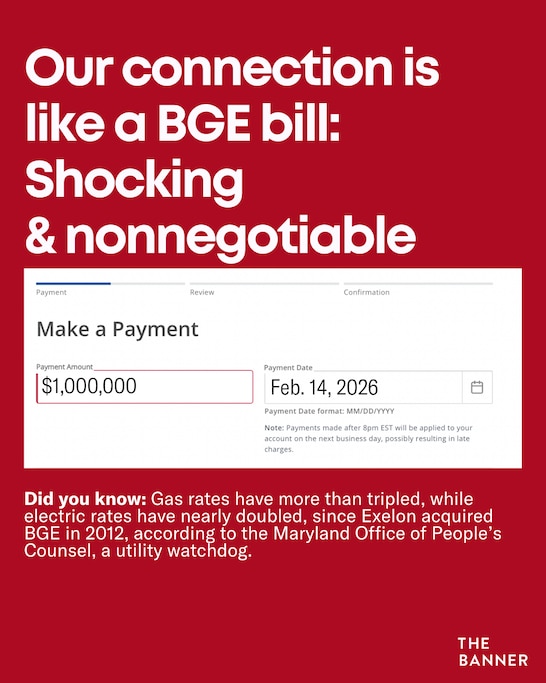 Our connection is like a BGE bill: Shocking & nonnegotiable

Payment
Review
Confirmation

Make a Payment

Payment Amount
$1,000,000

Payment Date
Feb. 14, 2026

Payment Date format: MM/DD/YYYY

Note: Payments made after 8pm EST will be applied to your account on the next business day, possibly resulting in late charges.

Did you know: Gas rates have more than tripled, while electric rates have nearly doubled, since Exelon acquired BGE in 2012, according to the Maryland Office of People's Counsel, a utility watchdog.

THE
BANNER